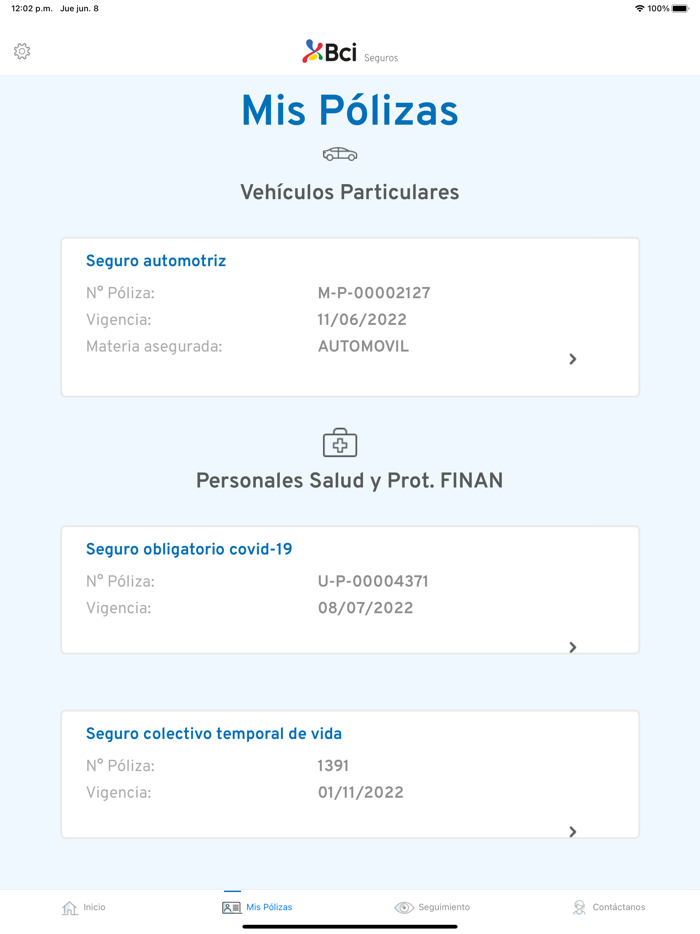 12:02 p.m. Jue jun. 8

100%

Bci Seguros

Mis Pólizas

Vehículos Particulares

Seguro automotriz

N° Póliza: M-P-00002127

Vigencia: 11/06/2022

Materia asegurada: AUTOMOVIL

Personales Salud y Prot. FINAN

Seguro obligatorio covid-19

N° Póliza: U-P-00004371

Vigencia: 08/07/2022

Seguro colectivo temporal de vida

N° Póliza: 1391

Vigencia: 01/11/2022

Inicio Mis Pólizas Seguimiento Contáctanos